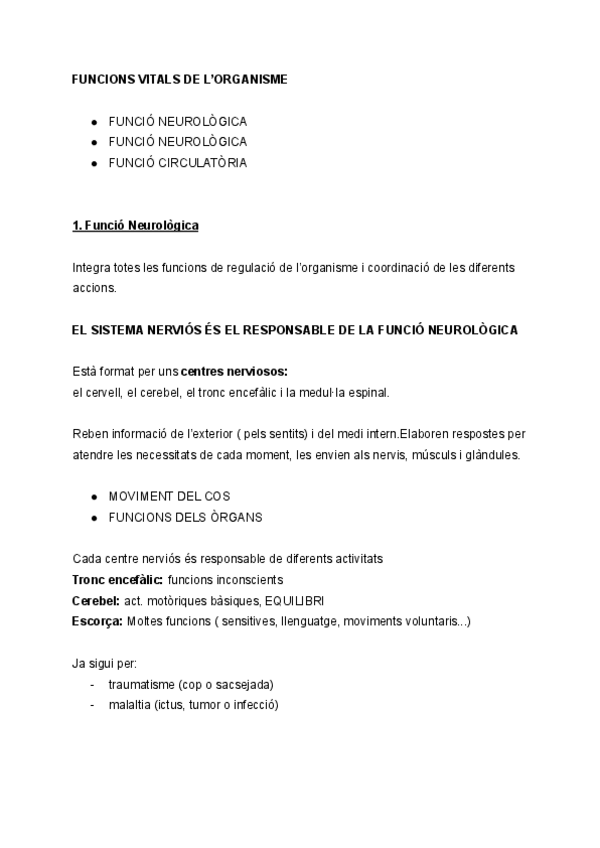 FUNCIONS VITALS DE L'ORGANISME

- FUNCIÓ NEUROLÒGICA
- FUNCIÓ NEUROLÒGICA
- FUNCIÓ CIRCULATÒRIA

1. Funció Neurològica

Integra totes les funcions de regulació de l'organisme i coordinació de les diferents accions.

EL SISTEMA NERVIÓS ÉS EL RESPONSABLE DE LA FUNCIÓ NEUROLÒGICA

Està format per uns centres nerviosos:
el cervell, el cerebel, el tronc encefàlic i la medul·la espinal.

Reben informació de l'exterior ( pels sentits) i del medi intern.Elaboren respostes per atendre les necessitats de cada moment, les envien als nervis, músculs i glàndules.

- MOVIMENT DEL COS
- FUNCIONS DELS ÒRGANS

Cada centre nerviós és responsable de diferents activitats
Tronc encefàlic: funcions inconscients
Cerebel: act. motòriques bàsiques, EQUILIBRI
Escorça: Moltes funcions ( sensitives, llenguatge, moviments voluntaris...)

Ja sigui per:
- traumatisme (cop o sacsejada)
- malaltia (ictus, tumor o infecció)